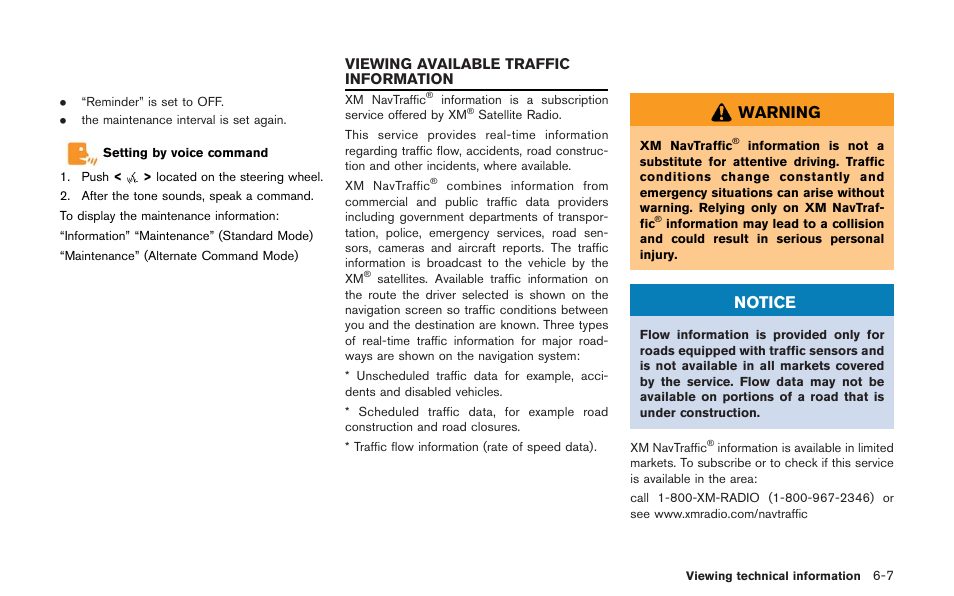 • “Reminder” is set to OFF.
• the maintenance interval is set again.

Setting by voice command

1. Push < > located on the steering wheel.
2. After the tone sounds, speak a command.

To display the maintenance information:

“Information” “Maintenance” (Standard Mode)

“Maintenance” (Alternate Command Mode)

VIEWING AVAILABLE TRAFFIC INFORMATION

XM NavTraffic® information is a subscription service offered by XM® Satellite Radio.

This service provides real-time information regarding traffic flow, accidents, road construction and other incidents, where available.

XM NavTraffic® combines information from commercial and public traffic data providers including government departments of transportation, police, emergency services, road sensors, cameras and aircraft reports. The traffic information is broadcast to the vehicle by the XM® satellites. Available traffic information on the route the driver selected is shown on the navigation screen so traffic conditions between you and the destination are known. Three types of real-time traffic information for major roadways are shown on the navigation system:

* Unscheduled traffic data for example, accidents and disabled vehicles.

* Scheduled traffic data, for example road construction and road closures.

* Traffic flow information (rate of speed data).

WARNING

XM NavTraffic® information is not a substitute for attentive driving. Traffic conditions change constantly and emergency situations can arise without warning. Relying only on XM NavTraffic® information may lead to a collision and could result in serious personal injury.

NOTICE

Flow information is provided only for roads equipped with traffic sensors and is not available in all markets covered by the service. Flow data may not be available on portions of a road that is under construction.

XM NavTraffic® information is available in limited markets. To subscribe or to check if this service is available in the area:

call 1-800-XM-RADIO (1-800-967-2346) or see www.xmradio.com/navtraffic

Viewing technical information 6-7